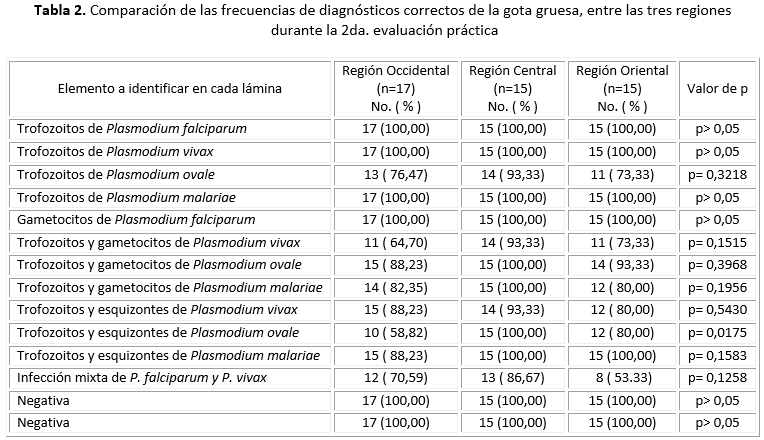 **Tabla 2.** Comparación de las frecuencias de diagnósticos correctos de la gota gruesa, entre las tres regiones durante la 2da. evaluación práctica

| Elemento a identificar en cada lámina | Región Occidental (n=17) No. ( % ) | Región Central (n=15) No. ( % ) | Región Oriental (n=15) No. ( % ) | Valor de p |
|---|---|---|---|---|
| Trofozoitos de *Plasmodium falciparum* | 17 (100,00) | 15 (100,00) | 15 (100,00) | p> 0,05 |
| Trofozoitos de *Plasmodium vivax* | 17 (100,00) | 15 (100,00) | 15 (100,00) | p> 0,05 |
| Trofozoitos de *Plasmodium ovale* | 13 ( 76,47) | 14 ( 93,33) | 11 ( 73,33) | p= 0,3218 |
| Trofozoitos de *Plasmodium malariae* | 17 (100,00) | 15 (100,00) | 15 (100,00) | p> 0,05 |
| Gametocitos de *Plasmodium falciparum* | 17 (100,00) | 15 (100,00) | 15 (100,00) | p> 0,05 |
| Trofozoitos y gametocitos de *Plasmodium vivax* | 11 ( 64,70) | 14 ( 93,33) | 11 ( 73,33) | p= 0,1515 |
| Trofozoitos y gametocitos de *Plasmodium ovale* | 15 ( 88,23) | 15 (100,00) | 14 ( 93,33) | p= 0,3968 |
| Trofozoitos y gametocitos de *Plasmodium malariae* | 14 ( 82,35) | 15 (100,00) | 12 ( 80,00) | p= 0,1956 |
| Trofozoitos y esquizontes de *Plasmodium vivax* | 15 ( 88,23) | 14 ( 93,33) | 12 ( 80,00) | p= 0,5430 |
| Trofozoitos y esquizontes de *Plasmodium ovale* | 10 ( 58,82) | 15 (100,00) | 12 ( 80,00) | p= 0,0175 |
| Trofozoitos y esquizontes de *Plasmodium malariae* | 15 ( 88,23) | 15 (100,00) | 15 (100,00) | p= 0,1583 |
| Infección mixta de *P. falciparum y P. vivax* | 12 ( 70,59) | 13 ( 86,67) | 8 ( 53.33) | p= 0,1258 |
| Negativa | 17 (100,00) | 15 (100,00) | 15 (100,00) | p> 0,05 |
| Negativa | 17 (100,00) | 15 (100,00) | 15 (100,00) | p> 0,05 |